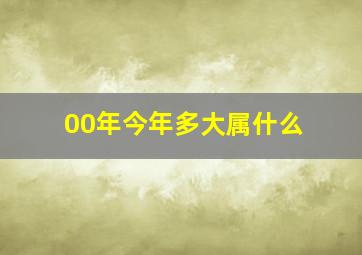 00年今年多大属什么